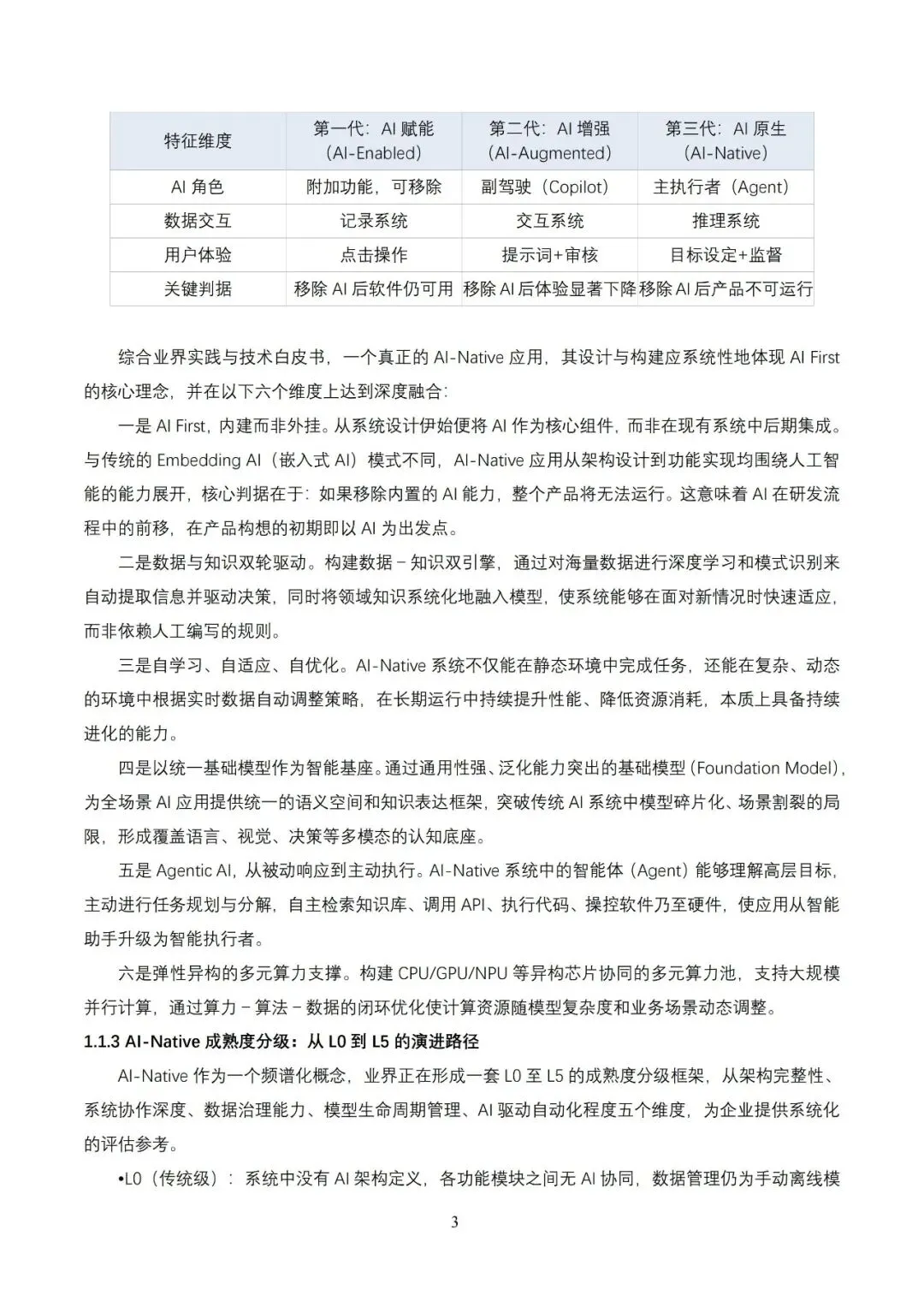 | 特征维度 | 第一代：AI 赋能（AI-Enabled） | 第二代：AI 增强（AI-Augmented） | 第三代：AI 原生（AI-Native） |
|---|---|---|---|
| AI 角色 | 附加功能，可移除 | 副驾驶（Copilot） | 主执行者（Agent） |
| 数据交互 | 记录系统 | 交互系统 | 推理系统 |
| 用户体验 | 点击操作 | 提示词+审核 | 目标设定+监督 |
| 关键判据 | 移除 AI 后软件仍可用 | 移除 AI 后体验显著下降 | 移除 AI 后产品不可运行 |

综合业界实践与技术白皮书，一个真正的 AI-Native 应用，其设计与构建应系统性地体现 AI First 的核心理念，并在以下六个维度上达到深度融合：

一是 AI First，内建而非外挂。从系统设计伊始便将 AI 作为核心组件，而非在现有系统中后期集成。与传统的 Embedding AI（嵌入式 AI）模式不同，AI-Native 应用从架构设计到功能实现均围绕人工智能的能力展开，核心判据在于：如果移除内置的 AI 能力，整个产品将无法运行。这意味着 AI 在研发流程中的前移，在产品构想的初期即以 AI 为出发点。

二是数据与知识双轮驱动。构建数据－知识双引擎，通过对海量数据进行深度学习和模式识别来自动提取信息并驱动决策，同时将领域知识系统化地融入模型，使系统能够在面对新情况时快速适应，而非依赖人工编写的规则。

三是自学习、自适应、自优化。AI-Native 系统不仅能在静态环境中完成任务，还能在复杂、动态的环境中根据实时数据自动调整策略，在长期运行中持续提升性能、降低资源消耗，本质上具备持续进化的能力。

四是以统一基础模型作为智能基座。通过通用性强、泛化能力突出的基础模型（Foundation Model），为全场景 AI 应用提供统一的语义空间和知识表达框架，突破传统 AI 系统中模型碎片化、场景割裂的局限，形成覆盖语言、视觉、决策等多模态的认知底座。

五是 Agentic AI，从被动响应到主动执行。AI-Native 系统中的智能体（Agent）能够理解高层目标，主动进行任务规划与分解，自主检索知识库、调用 API、执行代码、操控软件乃至硬件，使应用从智能助手升级为智能执行者。

六是弹性异构的多元算力支撑。构建 CPU/GPU/NPU 等异构芯片协同的多元算力池，支持大规模并行计算，通过算力－算法－数据的闭环优化使计算资源随模型复杂度和业务场景动态调整。

1.1.3 AI-Native 成熟度分级：从 L0 到 L5 的演进路径

AI-Native 作为一个频谱化概念，业界正在形成一套 L0 至 L5 的成熟度分级框架，从架构完整性、系统协作深度、数据治理能力、模型生命周期管理、AI 驱动自动化程度五个维度，为企业提供系统化的评估参考。

•L0（传统级）：系统中没有 AI 架构定义，各功能模块之间无 AI 协同，数据管理仍为手动离线模

3